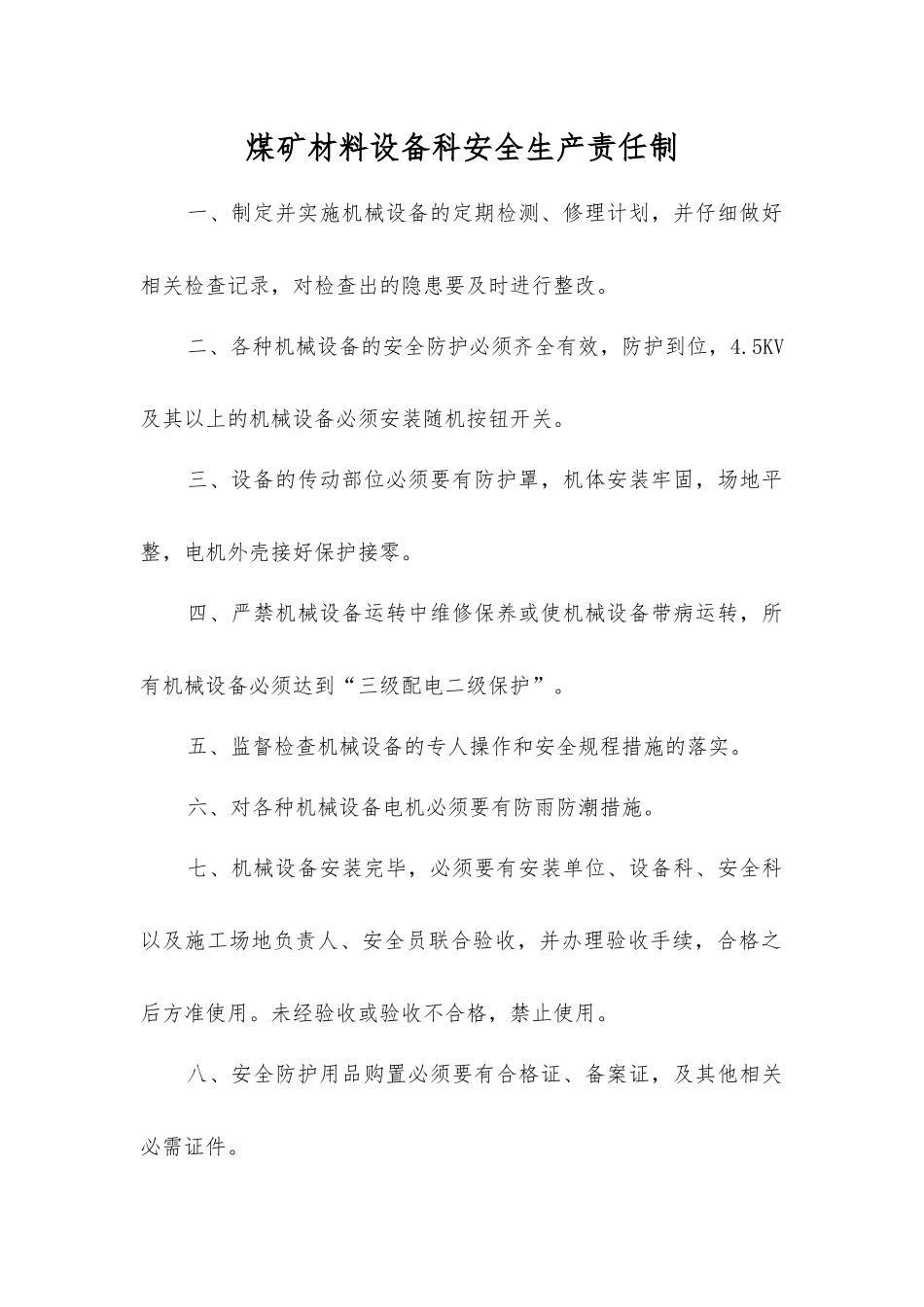 煤矿材料设备科安全生产责任制

一、制定并实施机械设备的定期检测、修理计划，并仔细做好相关检查记录，对检查出的隐患要及时进行整改。

二、各种机械设备的安全防护必须齐全有效，防护到位，4.5KV及其以上的机械设备必须安装随机按钮开关。

三、设备的传动部位必须要有防护罩，机体安装牢固，场地平整，电机外壳接好保护接零。

四、严禁机械设备运转中维修保养或使机械设备带病运转，所有机械设备必须达到“三级配电二级保护”。

五、监督检查机械设备的专人操作和安全规程措施的落实。

六、对各种机械设备电机必须要有防雨防潮措施。

七、机械设备安装完毕，必须要有安装单位、设备科、安全科以及施工场地负责人、安全员联合验收，并办理验收手续，合格之后方准使用。未经验收或验收不合格，禁止使用。

八、安全防护用品购置必须要有合格证、备案证，及其他相关必需证件。